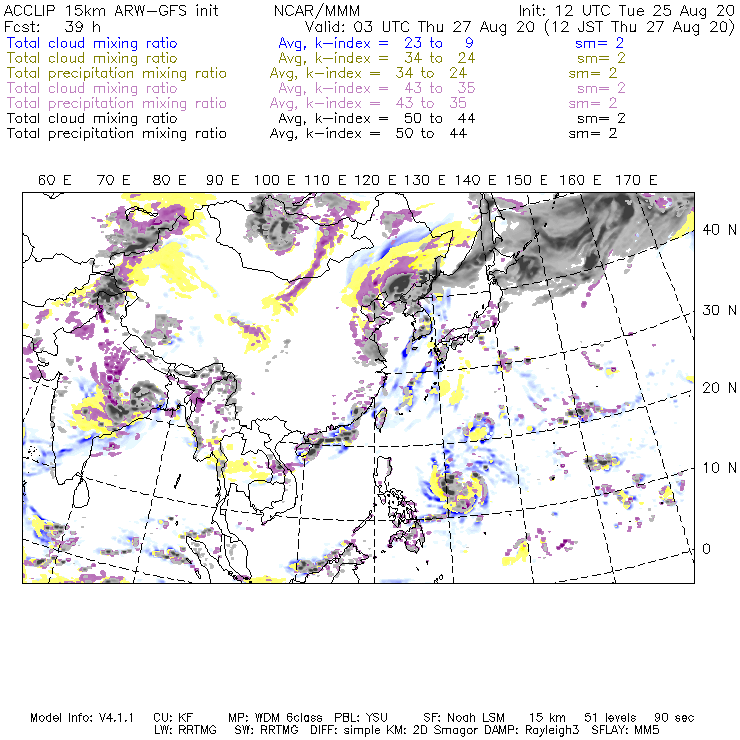 ACCLIP 15km ARW-GFS init NCAR/MMM Init: 12 UTC Tue 25 Aug 20
Fcst: 39 h Valid: 03 UTC Thu 27 Aug 20 (12 JST Thu 27 Aug 20)
Total cloud mixing ratio Avg, k-index = 23 to 9 sm= 2
Total cloud mixing ratio Avg, k-index = 34 to 24 sm= 2
Total precipitation mixing ratio Avg, k-index = 34 to 24 sm= 2
Total cloud mixing ratio Avg, k-index = 43 to 35 sm= 2
Total precipitation mixing ratio Avg, k-index = 43 to 35 sm= 2
Total cloud mixing ratio Avg, k-index = 50 to 44 sm= 2
Total precipitation mixing ratio Avg, k-index = 50 to 44 sm= 2

60 E 70 E 80 E 90 E 100 E 110 E 120 E 130 E 140 E 150 E 160 E 170 E

40 N
30 N
20 N
10 N
0

Model Info: V4.1.1 CU: KF MP: WDM 6class PBL: YSU SF: Noah LSM 15 km 51 levels 90 sec
LW: RRTMG SW: RRTMG DIFF: simple KM: 2D Smagor DAMP: Rayleigh3 SFLAY: MM5